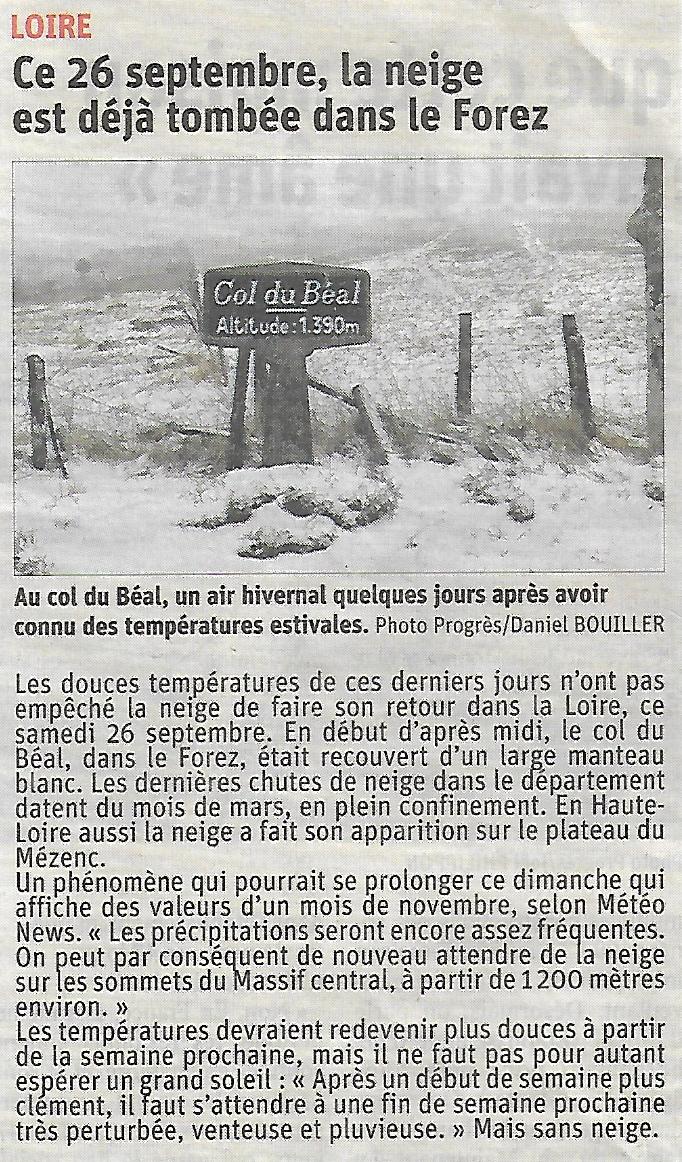 LOIRE

Ce 26 septembre, la neige est déjà tombée dans le Forez

Col du Béal
Altitude : 1.390m

Au col du Béal, un air hivernal quelques jours après avoir connu des températures estivales. Photo Progrès/Daniel BOUILLER

Les douces températures de ces derniers jours n'ont pas empêché la neige de faire son retour dans la Loire, ce samedi 26 septembre. En début d'après midi, le col du Béal, dans le Forez, était recouvert d'un large manteau blanc. Les dernières chutes de neige dans le département datent du mois de mars, en plein confinement. En Haute-Loire aussi la neige a fait son apparition sur le plateau du Mézenc.
Un phénomène qui pourrait se prolonger ce dimanche qui affiche des valeurs d'un mois de novembre, selon Météo News. « Les précipitations seront encore assez fréquentes. On peut par conséquent de nouveau attendre de la neige sur les sommets du Massif central, à partir de 1200 mètres environ. »
Les températures devraient redevenir plus douces à partir de la semaine prochaine, mais il ne faut pas pour autant espérer un grand soleil : « Après un début de semaine plus clément, il faut s'attendre à une fin de semaine prochaine très perturbée, venteuse et pluvieuse. » Mais sans neige.